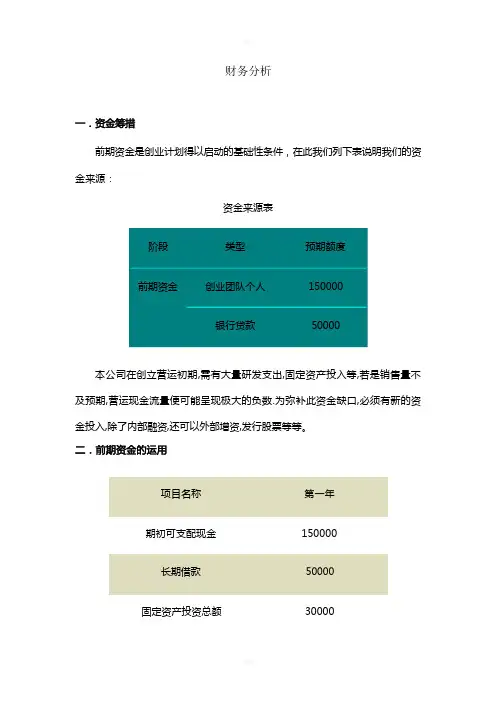 财务分析

一．资金筹措

前期资金是创业计划得以启动的基础性条件，在此我们列下表说明我们的资金来源：

资金来源表

| 阶段 | 类型 | 预期额度 |
|---|---|---|
| 前期资金 | 创业团队个人 | 150000 |
| | 银行贷款 | 50000 |

本公司在创立营运初期,需有大量研发支出,固定资产投入等,若是销售量不及预期,营运现金流量便可能呈现极大的负数.为弥补此资金缺口,必须有新的资金投入.除了内部融资,还可以外部增资,发行股票等等。

二．前期资金的运用

| 项目名称 | 第一年 |
|---|---|
| 期初可支配现金 | 150000 |
| 长期借款 | 50000 |
| 固定资产投资总额 | 30000 |